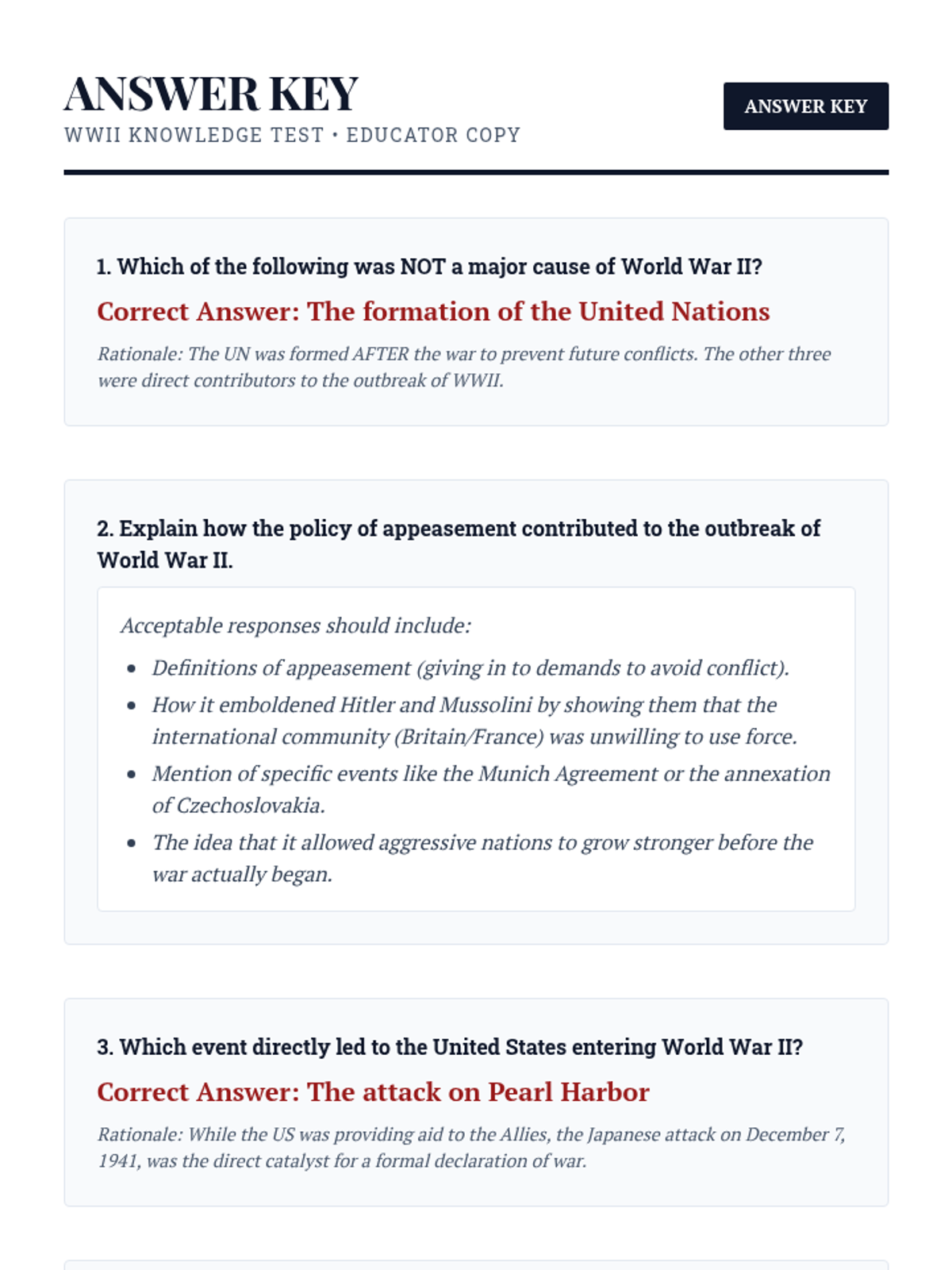 ANSWER KEY
WWII KNOWLEDGE TEST • EDUCATOR COPY

ANSWER KEY

1. Which of the following was NOT a major cause of World War II?

Correct Answer: The formation of the United Nations

Rationale: The UN was formed AFTER the war to prevent future conflicts. The other three were direct contributors to the outbreak of WWII.

2. Explain how the policy of appeasement contributed to the outbreak of World War II.

Acceptable responses should include:

- Definitions of appeasement (giving in to demands to avoid conflict).
- How it emboldened Hitler and Mussolini by showing them that the international community (Britain/France) was unwilling to use force.
- Mention of specific events like the Munich Agreement or the annexation of Czechoslovakia.
- The idea that it allowed aggressive nations to grow stronger before the war actually began.

3. Which event directly led to the United States entering World War II?

Correct Answer: The attack on Pearl Harbor

Rationale: While the US was providing aid to the Allies, the Japanese attack on December 7, 1941, was the direct catalyst for a formal declaration of war.